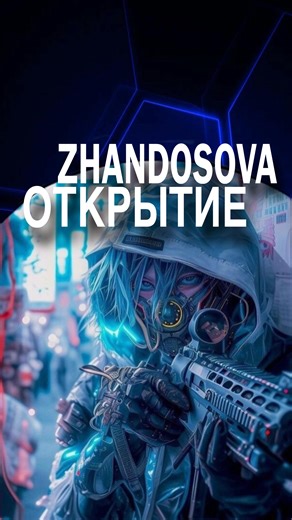 ZHANDOSOVA
ОТКРЫТИЕ